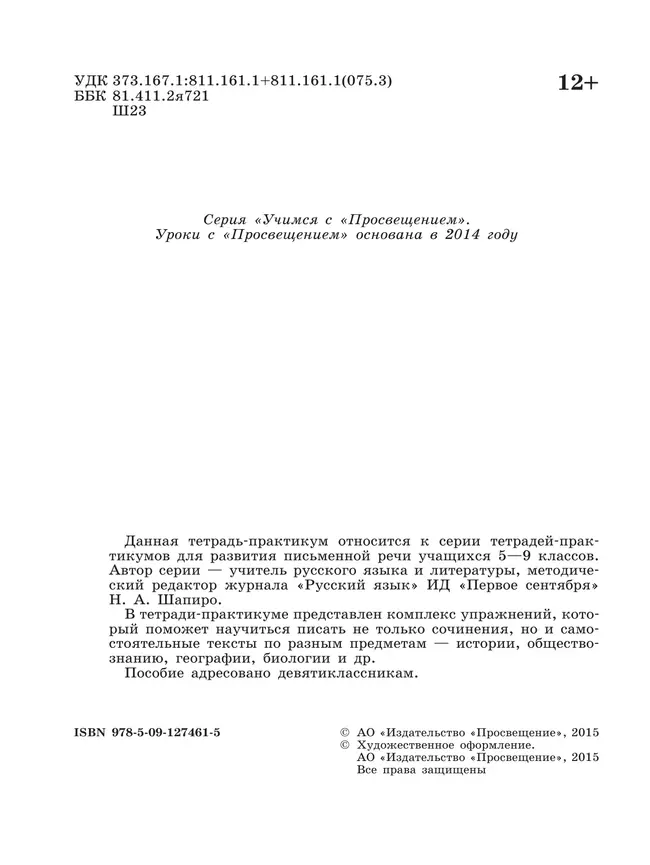 УДК 373.167.1:811.161.1+811.161.1(075.3)
ББК 81.411.2я721
Ш23

12+

Серия «Учимся с «Просвещением».
Уроки с «Просвещением» основана в 2014 году

Данная тетрадь-практикум относится к серии тетрадей-практикумов для развития письменной речи учащихся 5—9 классов. Автор серии — учитель русского языка и литературы, методический редактор журнала «Русский язык» ИД «Первое сентября» Н. А. Шапиро.

В тетради-практикуме представлен комплекс упражнений, который поможет научиться писать не только сочинения, но и самостоятельные тексты по разным предметам — истории, обществознанию, географии, биологии и др.

Пособие адресовано девятиклассникам.

ISBN 978-5-09-127461-5

© АО «Издательство «Просвещение», 2015
© Художественное оформление.
АО «Издательство «Просвещение», 2015
Все права защищены